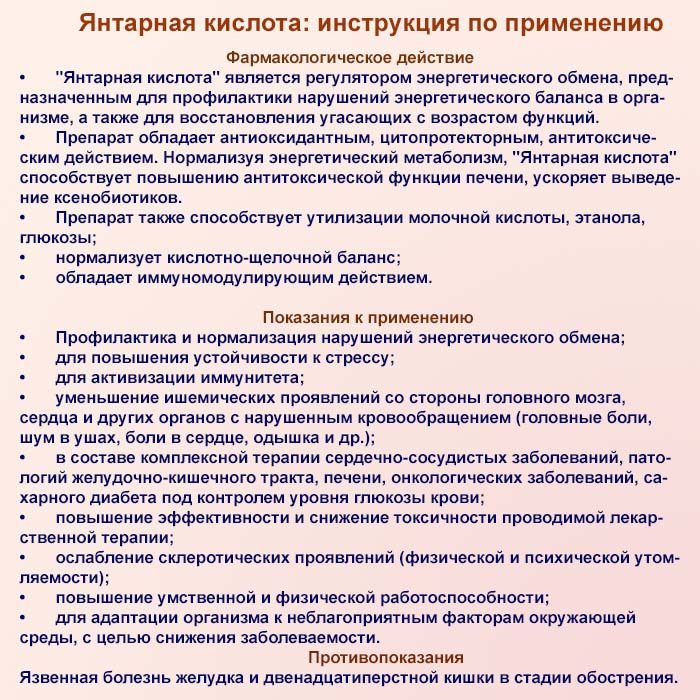 Янтарная кислота: инструкция по применению

Фармакологическое действие

• "Янтарная кислота" является регулятором энергетического обмена, предназначенным для профилактики нарушений энергетического баланса в организме, а также для восстановления угасающих с возрастом функций.
• Препарат обладает антиоксидантным, цитопротекторным, антитоксическим действием. Нормализуя энергетический метаболизм, "Янтарная кислота" способствует повышению антитоксической функции печени, ускоряет выведение ксенобиотиков.
• Препарат также способствует утилизации молочной кислоты, этанола, глюкозы;
• нормализует кислотно-щелочной баланс;
• обладает иммуномодулирующим действием.

Показания к применению

• Профилактика и нормализация нарушений энергетического обмена;
• для повышения устойчивости к стрессу;
• для активизации иммунитета;
• уменьшение ишемических проявлений со стороны головного мозга, сердца и других органов с нарушенным кровообращением (головные боли, шум в ушах, боли в сердце, одышка и др.);
• в составе комплексной терапии сердечно-сосудистых заболеваний, патологий желудочно-кишечного тракта, печени, онкологических заболеваний, сахарного диабета под контролем уровня глюкозы крови;
• повышение эффективности и снижение токсичности проводимой лекарственной терапии;
• ослабление склеротических проявлений (физической и психической утомляемости);
• повышение умственной и физической работоспособности;
• для адаптации организма к неблагоприятным факторам окружающей среды, с целью снижения заболеваемости.

Противопоказания

Язвенная болезнь желудка и двенадцатиперстной кишки в стадии обострения.